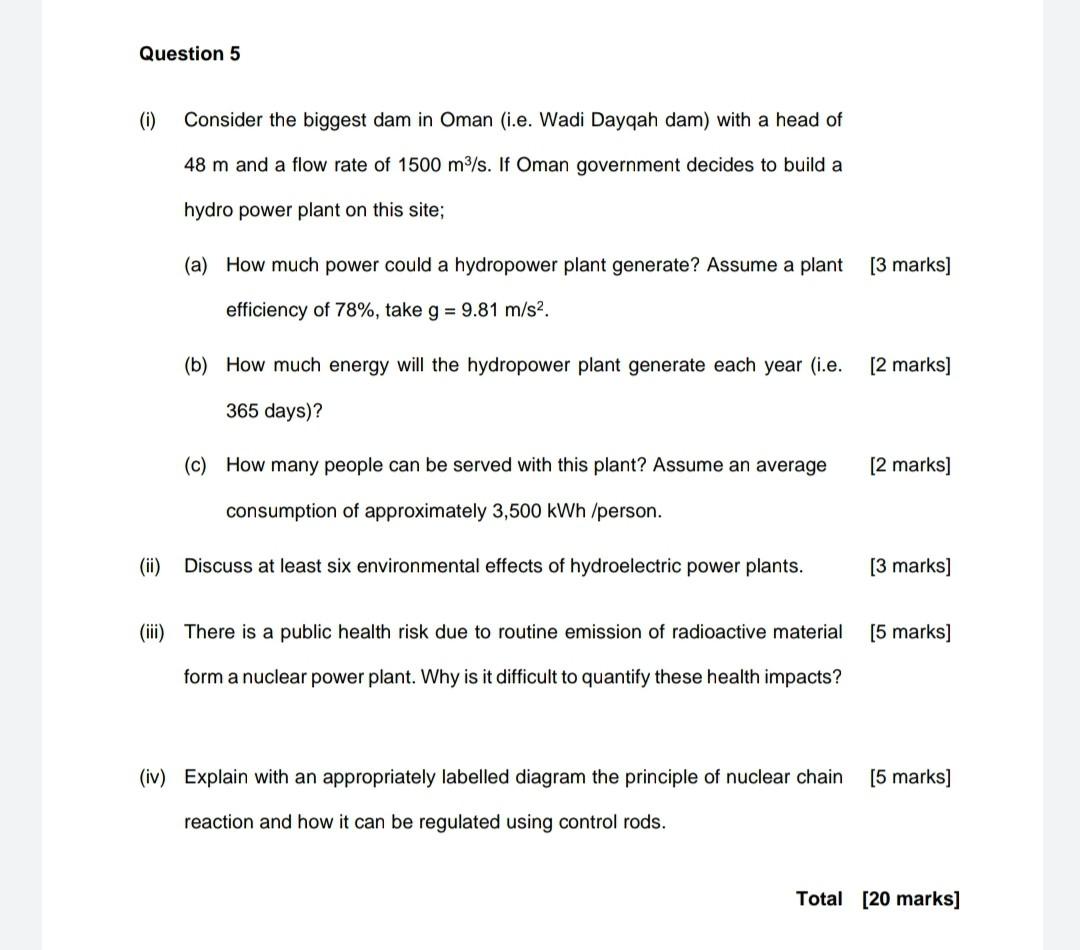 Question 5

(i) Consider the biggest dam in Oman (i.e. Wadi Dayqah dam) with a head of 48 m and a flow rate of 1500 $m^3/s$. If Oman government decides to build a hydro power plant on this site;

(a) How much power could a hydropower plant generate? Assume a plant efficiency of 78%, take g = 9.81 $m/s^2$. [3 marks]

(b) How much energy will the hydropower plant generate each year (i.e. 365 days)? [2 marks]

(c) How many people can be served with this plant? Assume an average consumption of approximately 3,500 kWh /person. [2 marks]

(ii) Discuss at least six environmental effects of hydroelectric power plants. [3 marks]

(iii) There is a public health risk due to routine emission of radioactive material form a nuclear power plant. Why is it difficult to quantify these health impacts? [5 marks]

(iv) Explain with an appropriately labelled diagram the principle of nuclear chain reaction and how it can be regulated using control rods. [5 marks]

Total [20 marks]